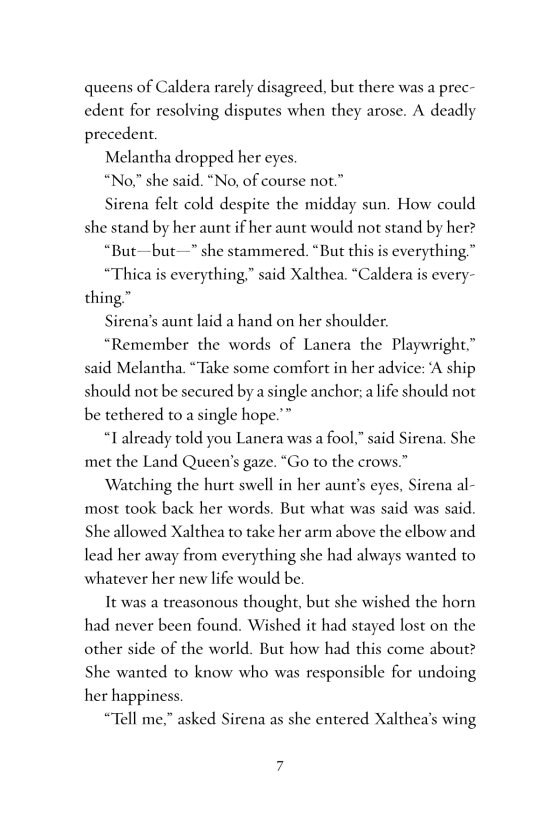 queens of Caldera rarely disagreed, but there was a precedent for resolving disputes when they arose. A deadly precedent.

Melantha dropped her eyes.

“No,” she said. “No, of course not.”

Sirena felt cold despite the midday sun. How could she stand by her aunt if her aunt would not stand by her?

“But—but—” she stammered. “But this is everything.”

“Thica is everything,” said Xalthea. “Caldera is everything.”

Sirena’s aunt laid a hand on her shoulder.

“Remember the words of Lanera the Playwright,” said Melantha. “Take some comfort in her advice: ‘A ship should not be secured by a single anchor; a life should not be tethered to a single hope.’ ”

“I already told you Lanera was a fool,” said Sirena. She met the Land Queen’s gaze. “Go to the crows.”

Watching the hurt swell in her aunt’s eyes, Sirena almost took back her words. But what was said was said. She allowed Xalthea to take her arm above the elbow and lead her away from everything she had always wanted to whatever her new life would be.

It was a treasonous thought, but she wished the horn had never been found. Wished it had stayed lost on the other side of the world. But how had this come about? She wanted to know who was responsible for undoing her happiness.

“Tell me,” asked Sirena as she entered Xalthea’s wing

7